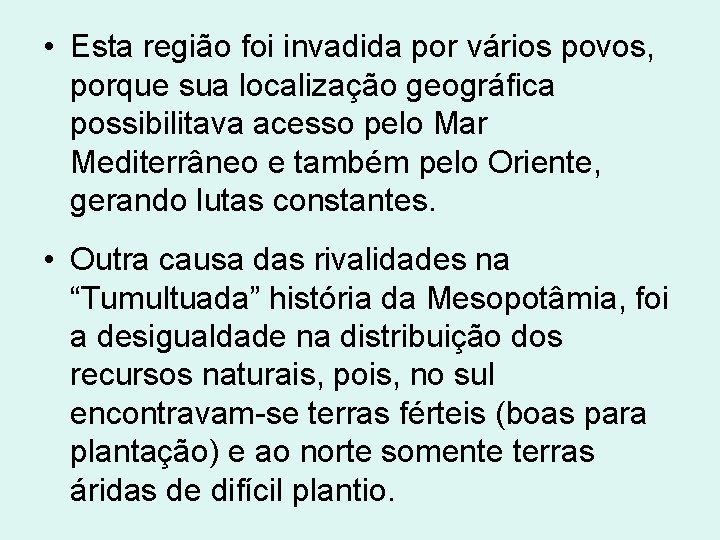 • Esta região foi invadida por vários povos, porque sua localização geográfica possibilitava acesso pelo Mar Mediterrâneo e também pelo Oriente, gerando lutas constantes.

• Outra causa das rivalidades na "Tumultuada" história da Mesopotâmia, foi a desigualdade na distribuição dos recursos naturais, pois, no sul encontravam-se terras férteis (boas para plantação) e ao norte somente terras áridas de difícil plantio.